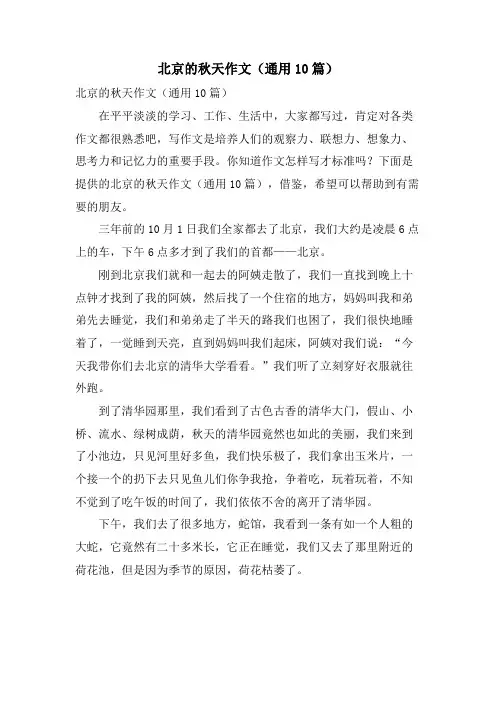 北京的秋天作文（通用10篇）

北京的秋天作文（通用10篇）

在平平淡淡的学习、工作、生活中，大家都写过，肯定对各类作文都很熟悉吧，写作文是培养人们的观察力、联想力、想象力、思考力和记忆力的重要手段。你知道作文怎样写才标准吗？下面是提供的北京的秋天作文（通用10篇），借鉴，希望可以帮助到有需要的朋友。

三年前的10月1日我们全家都去了北京，我们大约是凌晨6点上的车，下午6点多才到了我们的首都——北京。

刚到北京我们就和一起去的阿姨走散了，我们一直找到晚上十点钟才找到了我的阿姨，然后找了一个住宿的地方，妈妈叫我和弟弟先去睡觉，我们和弟弟走了半天的路我们也困了，我们很快地睡着了，一觉睡到天亮，直到妈妈叫我们起床，阿姨对我们说：“今天我带你们去北京的清华大学看看。”我们听了立刻穿好衣服就往外跑。

到了清华园那里，我们看到了古色古香的清华大门，假山、小桥、流水、绿树成荫，秋天的清华园竟然也如此的美丽，我们来到了小池边，只见河里好多鱼，我们快乐极了，我们拿出玉米片，一个接一个的扔下去只见鱼儿们你争我抢，争着吃，玩着玩着，不知不觉到了吃午饭的时间了，我们依依不舍的离开了清华园。

下午，我们去了很多地方，蛇馆，我看到一条有如一个人粗的大蛇，它竟然有二十多米长，它正在睡觉，我们又去了那里附近的荷花池，但是因为季节的原因，荷花枯萎了。